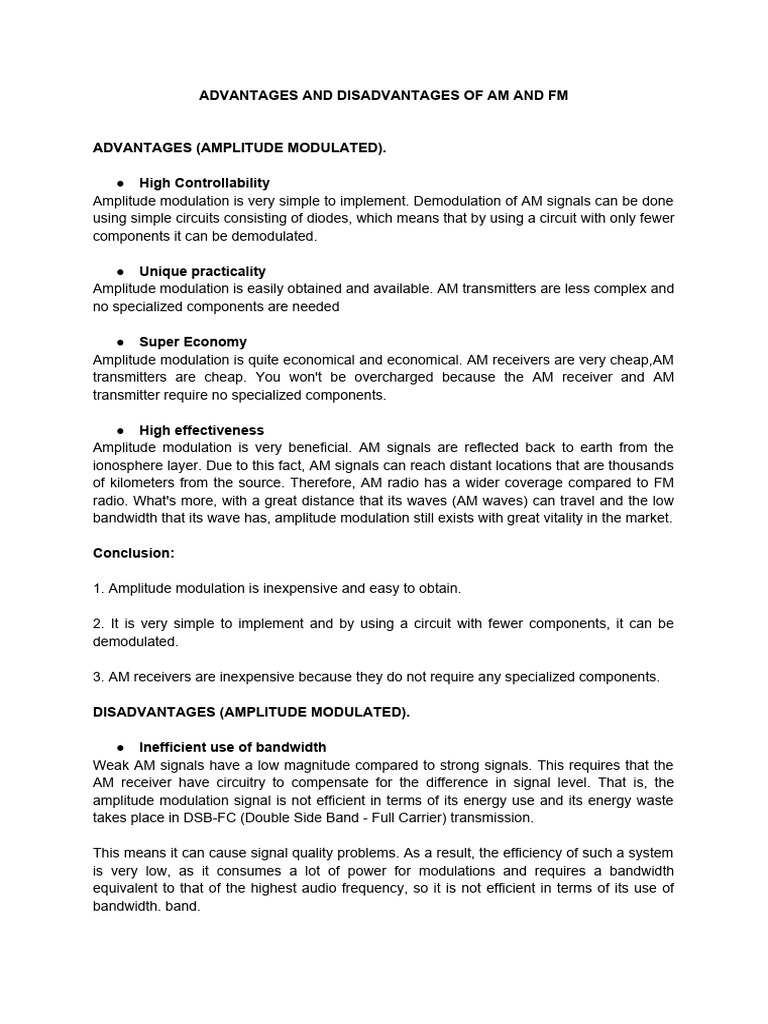 ADVANTAGES AND DISADVANTAGES OF AM AND FM

ADVANTAGES (AMPLITUDE MODULATED).

● High Controllability
Amplitude modulation is very simple to implement. Demodulation of AM signals can be done using simple circuits consisting of diodes, which means that by using a circuit with only fewer components it can be demodulated.

● Unique practicality
Amplitude modulation is easily obtained and available. AM transmitters are less complex and no specialized components are needed

● Super Economy
Amplitude modulation is quite economical and economical. AM receivers are very cheap,AM transmitters are cheap. You won't be overcharged because the AM receiver and AM transmitter require no specialized components.

● High effectiveness
Amplitude modulation is very beneficial. AM signals are reflected back to earth from the ionosphere layer. Due to this fact, AM signals can reach distant locations that are thousands of kilometers from the source. Therefore, AM radio has a wider coverage compared to FM radio. What's more, with a great distance that its waves (AM waves) can travel and the low bandwidth that its wave has, amplitude modulation still exists with great vitality in the market.

Conclusion:

1. Amplitude modulation is inexpensive and easy to obtain.

2. It is very simple to implement and by using a circuit with fewer components, it can be demodulated.

3. AM receivers are inexpensive because they do not require any specialized components.

DISADVANTAGES (AMPLITUDE MODULATED).

● Inefficient use of bandwidth
Weak AM signals have a low magnitude compared to strong signals. This requires that the AM receiver have circuitry to compensate for the difference in signal level. That is, the amplitude modulation signal is not efficient in terms of its energy use and its energy waste takes place in DSB-FC (Double Side Band - Full Carrier) transmission.

This means it can cause signal quality problems. As a result, the efficiency of such a system is very low, as it consumes a lot of power for modulations and requires a bandwidth equivalent to that of the highest audio frequency, so it is not efficient in terms of its use of bandwidth. band.